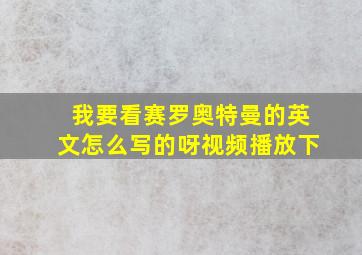 我要看赛罗奥特曼的英文怎么写的呀视频播放下